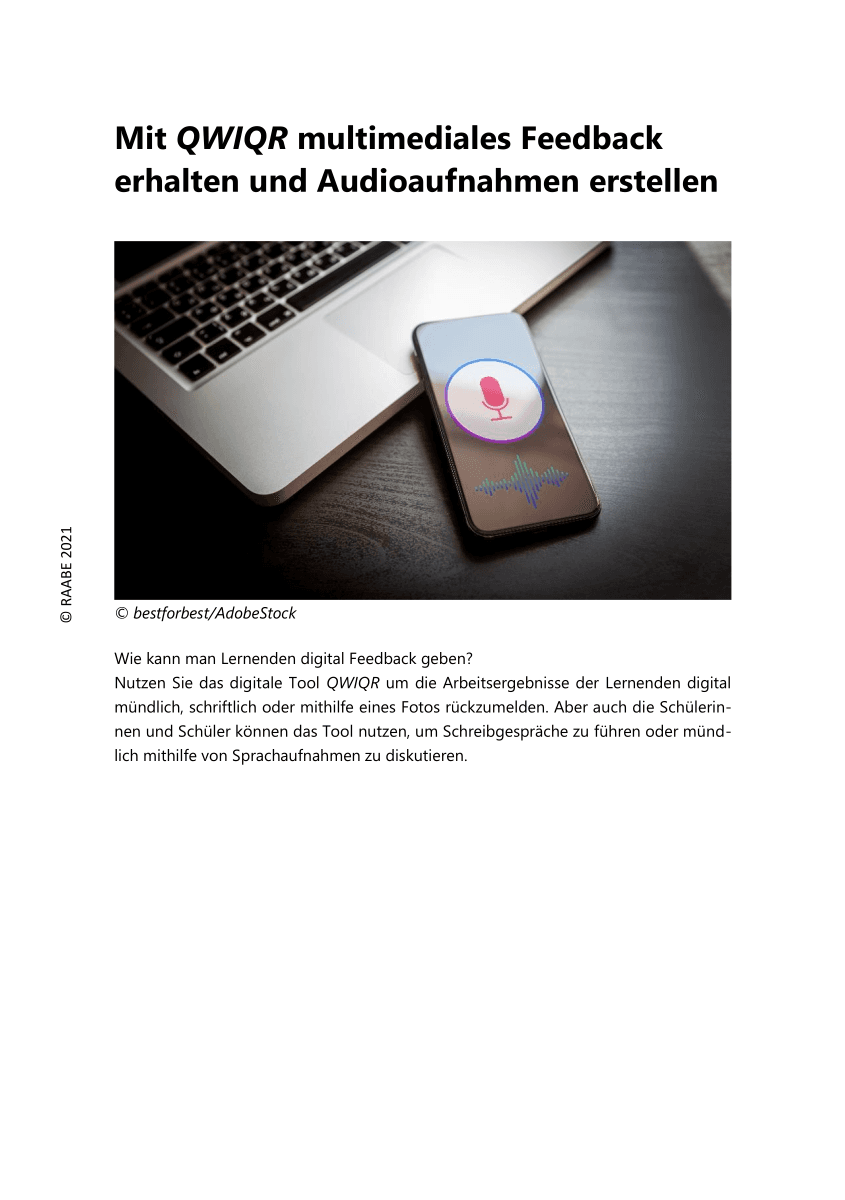 Mit QWIQR multimediales Feedback erhalten und Audioaufnahmen erstellen

© RAABE 2021

© bestforbest/AdobeStock

Wie kann man Lernenden digital Feedback geben?
Nutzen Sie das digitale Tool QWIQR um die Arbeitsergebnisse der Lernenden digital mündlich, schriftlich oder mithilfe eines Fotos rückzumelden. Aber auch die Schülerinnen und Schüler können das Tool nutzen, um Schreibgespräche zu führen oder mündlich mithilfe von Sprachaufnahmen zu diskutieren.